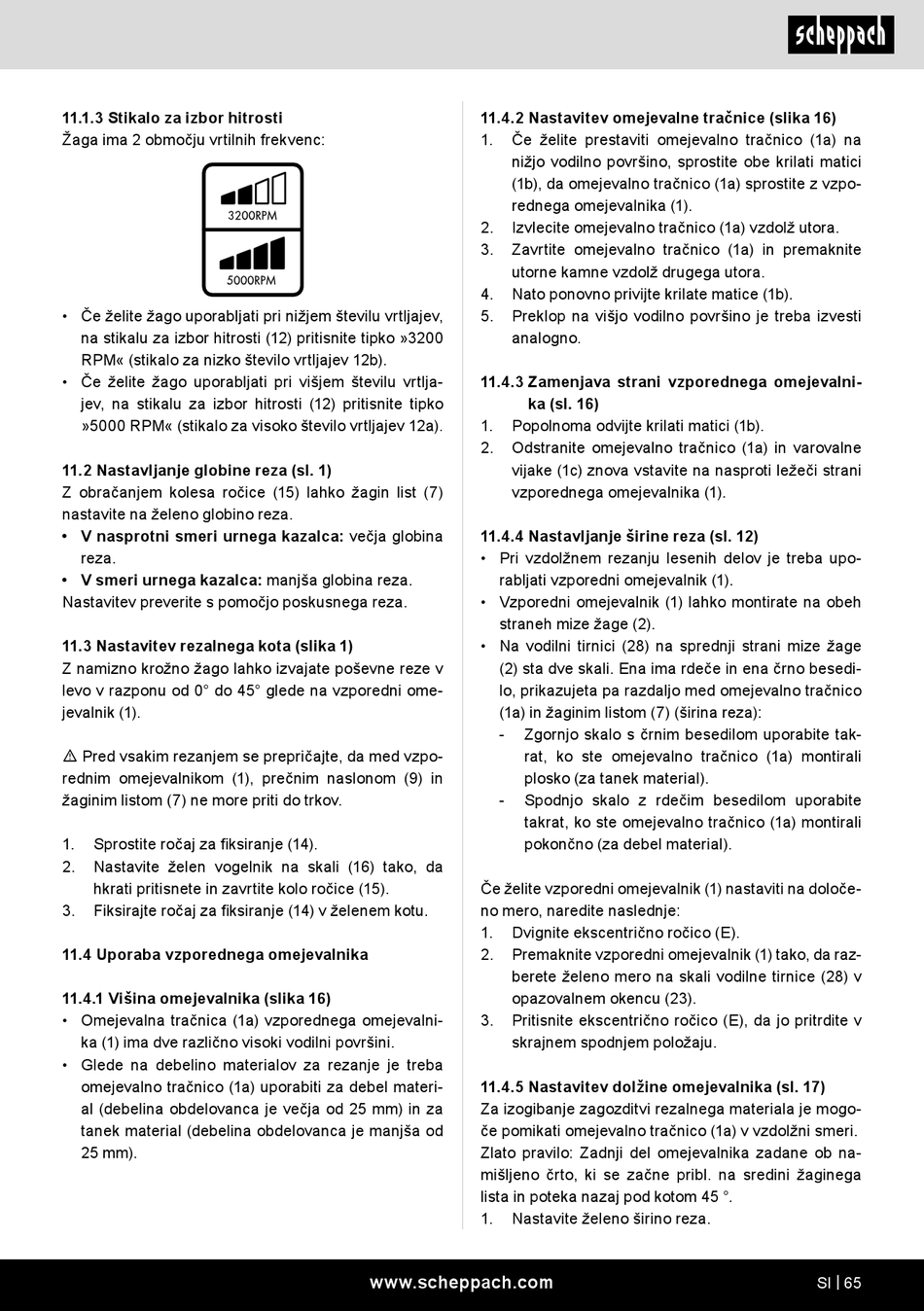 scheppach

11.1.3 Stikalo za izbor hitrosti
Žaga ima 2 območju vrtilnih frekvenc:

3200RPM

5000RPM

• Če želite žago uporabljati pri nižjem številu vrtljajev, na stikalu za izbor hitrosti (12) pritisnite tipko »3200 RPM« (stikalo za nizko število vrtljajev 12b).
• Če želite žago uporabljati pri višjem številu vrtljajev, na stikalu za izbor hitrosti (12) pritisnite tipko »5000 RPM« (stikalo za visoko število vrtljajev 12a).

11.2 Nastavljanje globine reza (sl. 1)
Z obračanjem kolesa ročice (15) lahko žagin list (7) nastavite na želeno globino reza.
• V nasprotni smeri urnega kazalca: večja globina reza.
• V smeri urnega kazalca: manjša globina reza.
Nastavitev preverite s pomočjo poskusnega reza.

11.3 Nastavitev rezalnega kota (slika 1)
Z namizno krožno žago lahko izvajate poševne reze v levo v razponu od 0° do 45° glede na vzporedni omejevalnik (1).

⚠ Pred vsakim rezanjem se prepričajte, da med vzporednim omejevalnikom (1), prečnim naslonom (9) in žaginim listom (7) ne more priti do trkov.

1. Sprostite ročaj za fiksiranje (14).
2. Nastavite želen vogelnik na skali (16) tako, da hkrati pritisnete in zavrtite kolo ročice (15).
3. Fiksirajte ročaj za fiksiranje (14) v želenem kotu.

11.4 Uporaba vzporednega omejevalnika

11.4.1 Višina omejevalnika (slika 16)
• Omejevalna tračnica (1a) vzporednega omejevalnika (1) ima dve različno visoki vodilni površini.
• Glede na debelino materialov za rezanje je treba omejevalno tračnico (1a) uporabiti za debel material (debelina obdelovanca je večja od 25 mm) in za tanek material (debelina obdelovanca je manjša od 25 mm).

11.4.2 Nastavitev omejevalne tračnice (slika 16)
1. Če želite prestaviti omejevalno tračnico (1a) na nižjo vodilno površino, sprostite obe krilati matici (1b), da omejevalno tračnico (1a) sprostite z vzporednega omejevalnika (1).
2. Izvlecite omejevalno tračnico (1a) vzdolž utora.
3. Zavrtite omejevalno tračnico (1a) in premaknite utorne kamne vzdolž drugega utora.
4. Nato ponovno privijte krilate matice (1b).
5. Preklop na višjo vodilno površino je treba izvesti analogno.

11.4.3 Zamenjava strani vzporednega omejevalnika (sl. 16)
1. Popolnoma odvijte krilati matici (1b).
2. Odstranite omejevalno tračnico (1a) in varovalne vijake (1c) znova vstavite na nasproti ležeči strani vzporednega omejevalnika (1).

11.4.4 Nastavljanje širine reza (sl. 12)
• Pri vzdolžnem rezanju lesenih delov je treba uporabljati vzporedni omejevalnik (1).
• Vzporedni omejevalnik (1) lahko montirate na obeh straneh mize žage (2).
• Na vodilni tirnici (28) na sprednji strani mize žage (2) sta dve skali. Ena ima rdeče in ena črno besedilo, prikazujeta pa razdaljo med omejevalno tračnico (1a) in žaginim listom (7) (širina reza):
- Zgornjo skalo s črnim besedilom uporabite takrat, ko ste omejevalno tračnico (1a) montirali plosko (za tanek material).
- Spodnjo skalo z rdečim besedilom uporabite takrat, ko ste omejevalno tračnico (1a) montirali pokončno (za debel material).

Če želite vzporedni omejevalnik (1) nastaviti na določeno mero, naredite naslednje:
1. Dvignite ekscentrično ročico (E).
2. Premaknite vzporedni omejevalnik (1) tako, da razberete želeno mero na skali vodilne tirnice (28) v opazovalnem okencu (23).
3. Pritisnite ekscentrično ročico (E), da jo pritrdite v skrajnem spodnjem položaju.

11.4.5 Nastavitev dolžine omejevalnika (sl. 17)
Za izogibanje zagozditvi rezalnega materiala je mogoče pomikati omejevalno tračnico (1a) v vzdolžni smeri.
Zlato pravilo: Zadnji del omejevalnika zadane ob namišljeno črto, ki se začne pribl. na sredini žaginega lista in poteka nazaj pod kotom 45 °.
1. Nastavite želeno širino reza.

www.scheppach.com SI | 65